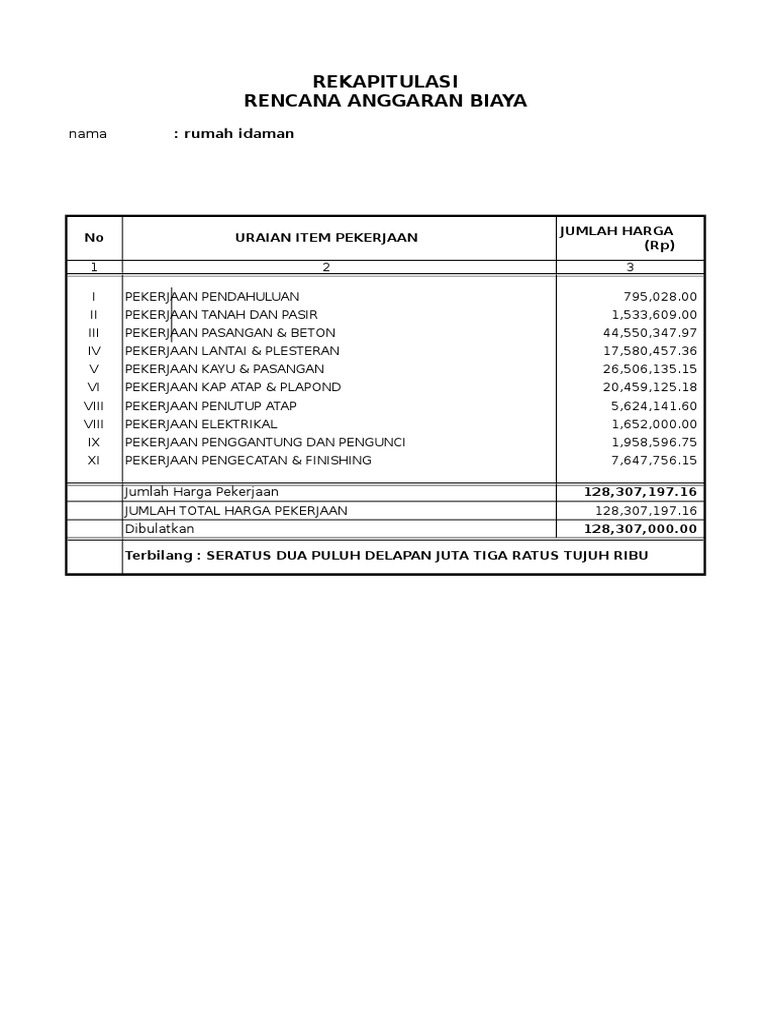 REKAPITULASI
RENCANA ANGGARAN BIAYA

nama : rumah idaman

| No | URAIAN ITEM PEKERJAAN | JUMLAH HARGA (Rp) |
|---|---|---|
| 1 | 2 | 3 |
| I | PEKERJAAN PENDAHULUAN | 795,028.00 |
| II | PEKERJAAN TANAH DAN PASIR | 1,533,609.00 |
| III | PEKERJAAN PASANGAN & BETON | 44,550,347.97 |
| IV | PEKERJAAN LANTAI & PLESTERAN | 17,580,457.36 |
| V | PEKERJAAN KAYU & PASANGAN | 26,506,135.15 |
| VI | PEKERJAAN KAP ATAP & PLAPOND | 20,459,125.18 |
| VIII | PEKERJAAN PENUTUP ATAP | 5,624,141.60 |
| VIII | PEKERJAAN ELEKTRIKAL | 1,652,000.00 |
| IX | PEKERJAAN PENGGANTUNG DAN PENGUNCI | 1,958,596.75 |
| XI | PEKERJAAN PENGECATAN & FINISHING | 7,647,756.15 |
| | Jumlah Harga Pekerjaan | 128,307,197.16 |
| | JUMLAH TOTAL HARGA PEKERJAAN | 128,307,197.16 |
| | Dibulatkan | 128,307,000.00 |
| | Terbilang : SERATUS DUA PULUH DELAPAN JUTA TIGA RATUS TUJUH RIBU | |